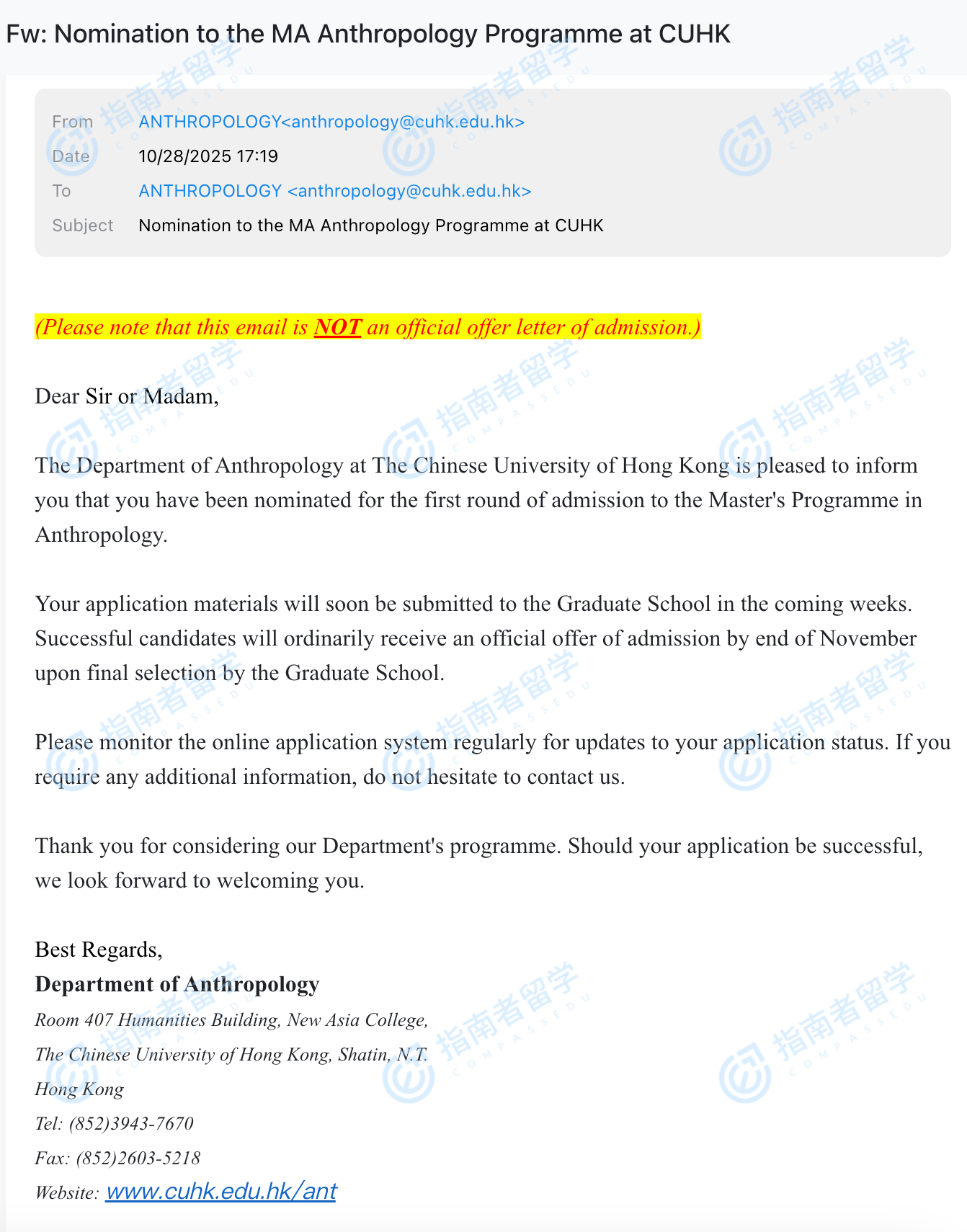 Fw: Nomination to the MA Anthropology Programme at CUHK

From ANTHROPOLOGY<anthropology@cuhk.edu.hk>
Date 10/28/2025 17:19
To ANTHROPOLOGY <anthropology@cuhk.edu.hk>
Subject Nomination to the MA Anthropology Programme at CUHK

(Please note that this email is NOT an official offer letter of admission.)

Dear Sir or Madam,

The Department of Anthropology at The Chinese University of Hong Kong is pleased to inform you that you have been nominated for the first round of admission to the Master's Programme in Anthropology.

Your application materials will soon be submitted to the Graduate School in the coming weeks. Successful candidates will ordinarily receive an official offer of admission by end of November upon final selection by the Graduate School.

Please monitor the online application system regularly for updates to your application status. If you require any additional information, do not hesitate to contact us.

Thank you for considering our Department's programme. Should your application be successful, we look forward to welcoming you.

Best Regards,
Department of Anthropology
Room 407 Humanities Building, New Asia College,
The Chinese University of Hong Kong, Shatin, N.T.
Hong Kong
Tel: (852)3943-7670
Fax: (852)2603-5218
Website: www.cuhk.edu.hk/ant

指南者留学 COMPASSEDU